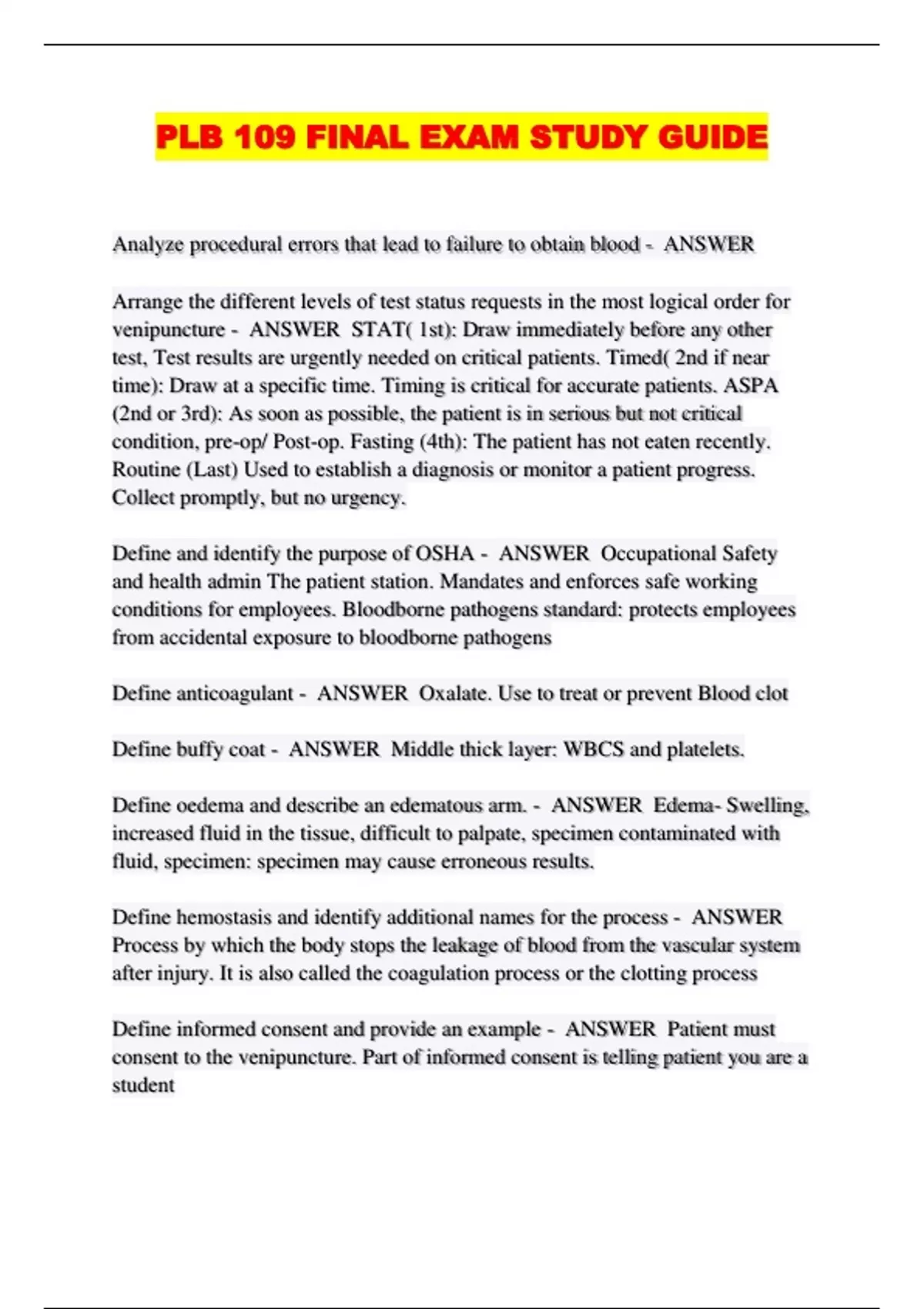 PLB 109 FINAL EXAM STUDY GUIDE

Analyze procedural errors that lead to failure to obtain blood - ANSWER

Arrange the different levels of test status requests in the most logical order for venipuncture - ANSWER STAT( 1st): Draw immediately before any other test, Test results are urgently needed on critical patients. Timed( 2nd if near time): Draw at a specific time. Timing is critical for accurate patients. ASPA (2nd or 3rd): As soon as possible, the patient is in serious but not critical condition, pre-op/ Post-op. Fasting (4th): The patient has not eaten recently. Routine (Last) Used to establish a diagnosis or monitor a patient progress. Collect promptly, but no urgency.

Define and identify the purpose of OSHA - ANSWER Occupational Safety and health admin The patient station. Mandates and enforces safe working conditions for employees. Bloodborne pathogens standard: protects employees from accidental exposure to bloodborne pathogens

Define anticoagulant - ANSWER Oxalate. Use to treat or prevent Blood clot

Define buffy coat - ANSWER Middle thick layer: WBCS and platelets.

Define oedema and describe an edematous arm. - ANSWER Edema- Swelling, increased fluid in the tissue, difficult to palpate, specimen contaminated with fluid, specimen: specimen may cause erroneous results.

Define hemostasis and identify additional names for the process - ANSWER Process by which the body stops the leakage of blood from the vascular system after injury. It is also called the coagulation process or the clotting process

Define informed consent and provide an example - ANSWER Patient must consent to the venipuncture. Part of informed consent is telling patient you are a student